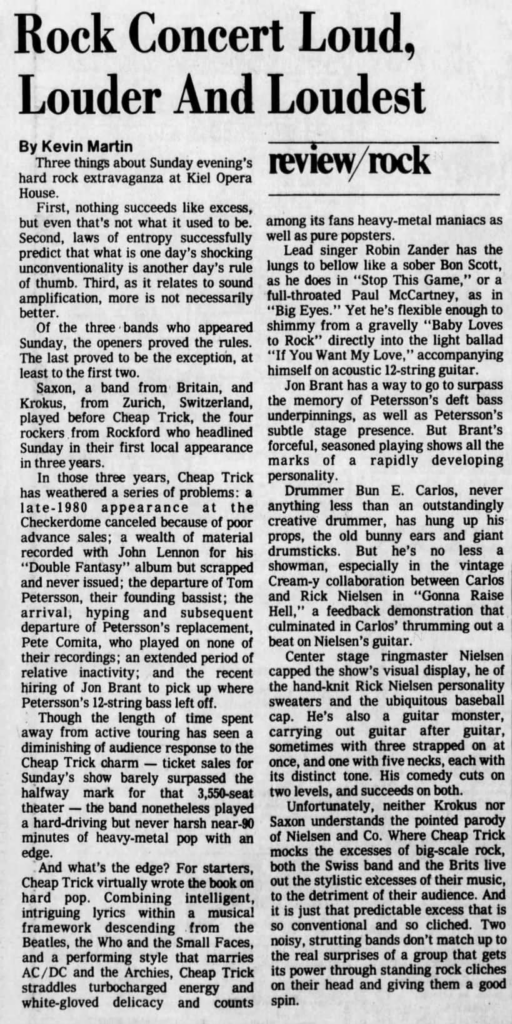 Rock Concert Loud, Louder And Loudest

By Kevin Martin

Three things about Sunday evening's hard rock extravaganza at Kiel Opera House.

First, nothing succeeds like excess, but even that's not what it used to be. Second, laws of entropy successfully predict that what is one day's shocking unconventionality is another day's rule of thumb. Third, as it relates to sound amplification, more is not necessarily better.

Of the three bands who appeared Sunday, the openers proved the rules. The last proved to be the exception, at least to the first two.

Saxon, a band from Britain, and Krokus, from Zurich, Switzerland, played before Cheap Trick, the four rockers from Rockford who headlined Sunday in their first local appearance in three years.

In those three years, Cheap Trick has weathered a series of problems: a late-1980 appearance at the Checkerdome canceled because of poor advance sales; a wealth of material recorded with John Lennon for his "Double Fantasy" album but scrapped and never issued; the departure of Tom Petersson, their founding bassist; the arrival, hyping and subsequent departure of Petersson's replacement, Pete Comita, who played on none of their recordings; an extended period of relative inactivity; and the recent hiring of Jon Brant to pick up where Petersson's 12-string bass left off.

Though the length of time spent away from active touring has seen a diminishing of audience response to the Cheap Trick charm — ticket sales for Sunday's show barely surpassed the halfway mark for that 3,550-seat theater — the band nonetheless played a hard-driving but never harsh near-90 minutes of heavy-metal pop with an edge.

And what's the edge? For starters, Cheap Trick virtually wrote the book on hard pop. Combining intelligent, intriguing lyrics within a musical framework descending from the Beatles, the Who and the Small Faces, and a performing style that marries AC/DC and the Archies, Cheap Trick straddles turbocharged energy and white-gloved delicacy and counts

review/rock

among its fans heavy-metal maniacs as well as pure popsters.

Lead singer Robin Zander has the lungs to bellow like a sober Bon Scott, as he does in "Stop This Game," or a full-throated Paul McCartney, as in "Big Eyes." Yet he's flexible enough to shimmy from a gravelly "Baby Loves to Rock" directly into the light ballad "If You Want My Love," accompanying himself on acoustic 12-string guitar.

Jon Brant has a way to go to surpass the memory of Petersson's deft bass underpinnings, as well as Petersson's subtle stage presence. But Brant's forceful, seasoned playing shows all the marks of a rapidly developing personality.

Drummer Bun E. Carlos, never anything less than an outstandingly creative drummer, has hung up his props, the old bunny ears and giant drumsticks. But he's no less a showman, especially in the vintage Cream-y collaboration between Carlos and Rick Nielsen in "Gonna Raise Hell," a feedback demonstration that culminated in Carlos' thrumming out a beat on Nielsen's guitar.

Center stage ringmaster Nielsen capped the show's visual display, he of the hand-knit Rick Nielsen personality sweaters and the ubiquitous baseball cap. He's also a guitar monster, carrying out guitar after guitar, sometimes with three strapped on at once, and one with five necks, each with its distinct tone. His comedy cuts on two levels, and succeeds on both.

Unfortunately, neither Krokus nor Saxon understands the pointed parody of Nielsen and Co. Where Cheap Trick mocks the excesses of big-scale rock, both the Swiss band and the Brits live out the stylistic excesses of their music, to the detriment of their audience. And it is just that predictable excess that is so conventional and so cliched. Two noisy, strutting bands don't match up to the real surprises of a group that gets its power through standing rock cliches on their head and giving them a good spin.